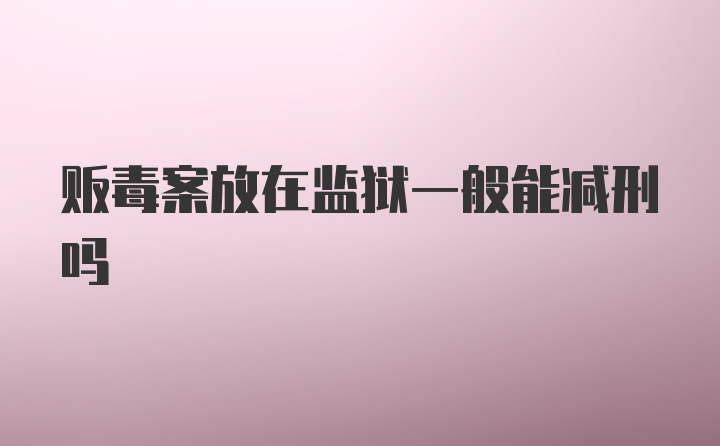 贩毒案放在监狱一般能减刑吗